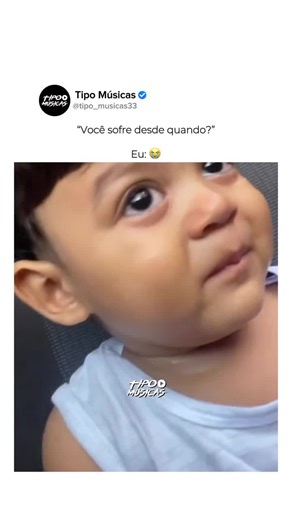 TIPO MUSICAS
Tipo Músicas
@tipo_musicas33

"Você sofre desde quando?"

Eu: 😭

TIPO MUSICAS